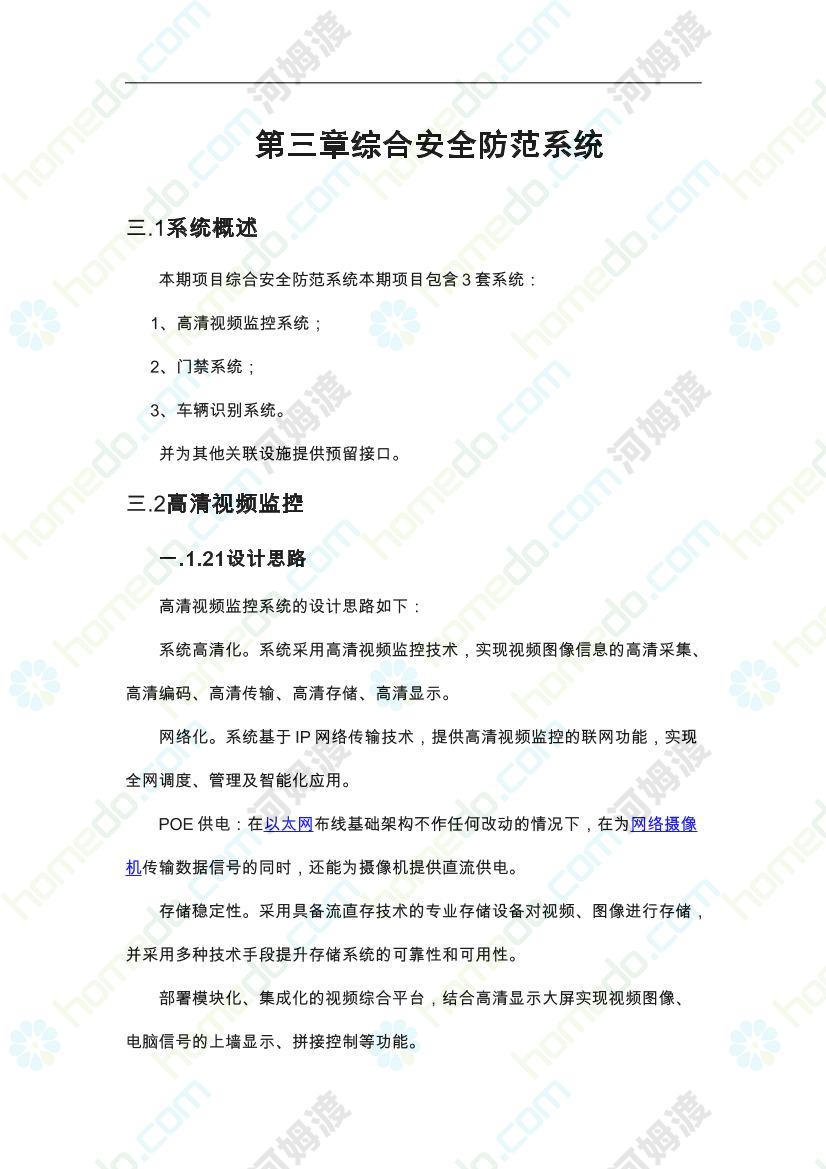 第三章综合安全防范系统

三.1系统概述

本期项目综合安全防范系统本期项目包含 3 套系统：

1、高清视频监控系统；

2、门禁系统；

3、车辆识别系统。

并为其他关联设施提供预留接口。

三.2高清视频监控

一.1.21设计思路

高清视频监控系统的设计思路如下：

系统高清化。系统采用高清视频监控技术，实现视频图像信息的高清采集、高清编码、高清传输、高清存储、高清显示。

网络化。系统基于 IP 网络传输技术，提供高清视频监控的联网功能，实现全网调度、管理及智能化应用。

POE 供电：在以太网布线基础架构不作任何改动的情况下，在为网络摄像机传输数据信号的同时，还能为摄像机提供直流供电。

存储稳定性。采用具备流直存技术的专业存储设备对视频、图像进行存储，并采用多种技术手段提升存储系统的可靠性和可用性。

部署模块化、集成化的视频综合平台，结合高清显示大屏实现视频图像、电脑信号的上墙显示、拼接控制等功能。

homedo.com 河姆渡